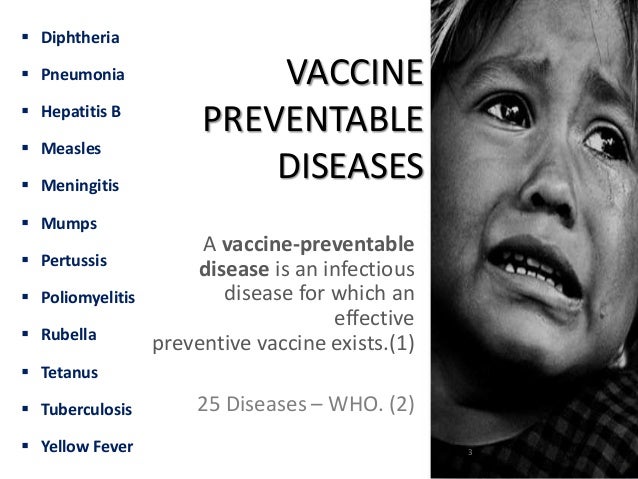 • Diphtheria
• Pneumonia
• Hepatitis B
• Measles
• Meningitis
• Mumps
• Pertussis
• Poliomyelitis
• Rubella
• Tetanus
• Tuberculosis
• Yellow Fever

VACCINE PREVENTABLE DISEASES

A vaccine-preventable disease is an infectious disease for which an effective preventive vaccine exists.(1)

25 Diseases – WHO. (2)

3